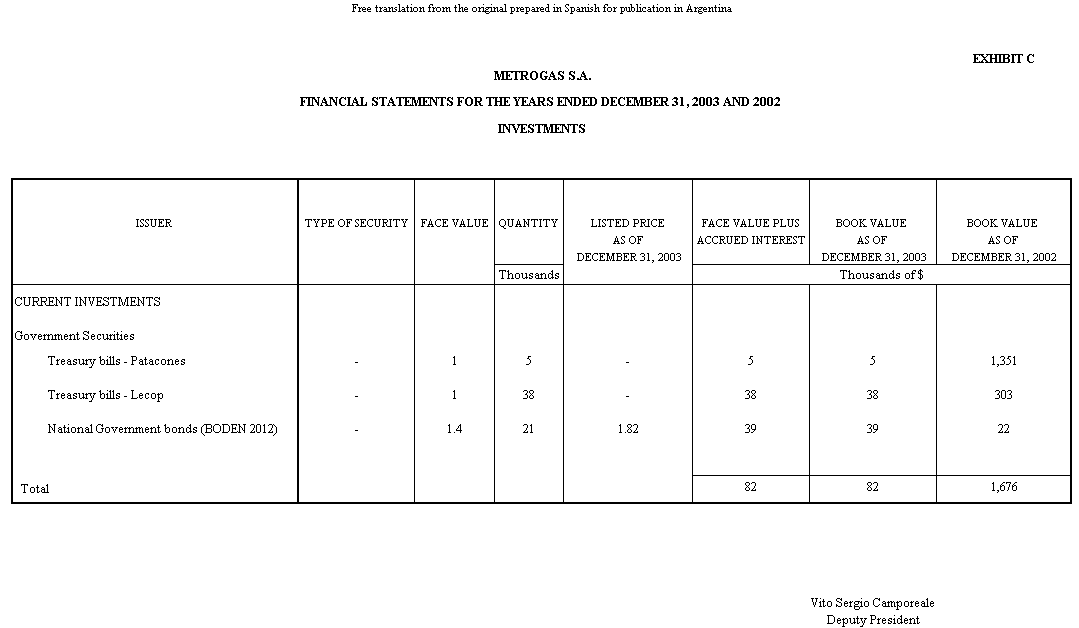 Free translation from the original prepared in Spanish for publication in Argentina

EXHIBIT C

METROGAS S.A.

FINANCIAL STATEMENTS FOR THE YEARS ENDED DECEMBER 31, 2003 AND 2002

INVESTMENTS

| ISSUER | TYPE OF SECURITY | FACE VALUE | QUANTITY | LISTED PRICE AS OF DECEMBER 31, 2003 | FACE VALUE PLUS ACCRUED INTEREST | BOOK VALUE AS OF DECEMBER 31, 2003 | BOOK VALUE AS OF DECEMBER 31, 2002 |
|---|---|---|---|---|---|---|---|
| | | | Thousands | | Thousands of $ | | |
| CURRENT INVESTMENTS | | | | | | | |
| Government Securities | | | | | | | |
| Treasury bills - Patacones | - | 1 | 5 | - | 5 | 5 | 1,351 |
| Treasury bills - Lecop | - | 1 | 38 | - | 38 | 38 | 303 |
| National Government bonds (BODEN 2012) | - | 1.4 | 21 | 1.82 | 39 | 39 | 22 |
| Total | | | | | 82 | 82 | 1,676 |

Vito Sergio Camporeale
Deputy President